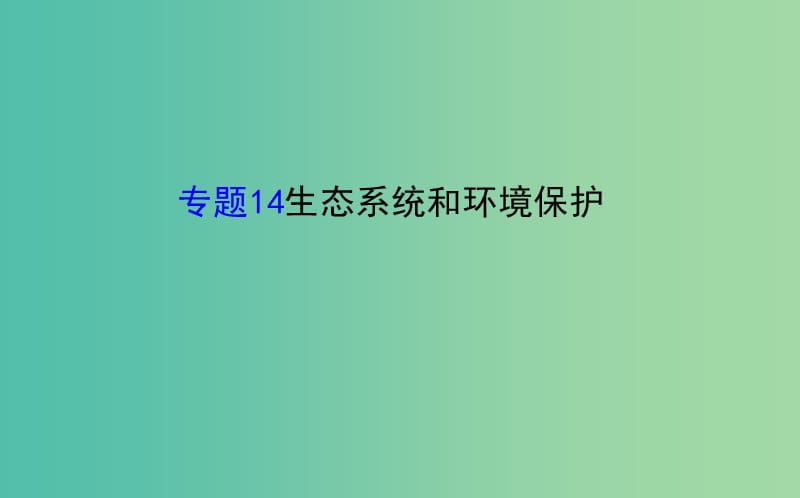 专题14生态系统和环境保护